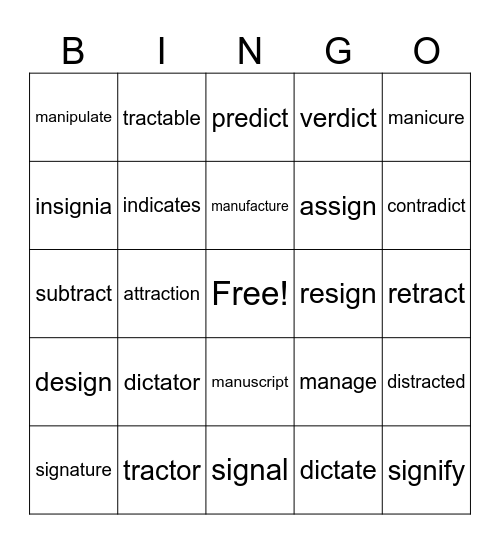 | B | I | N | G | O |
|---|---|---|---|---|
| manipulate | tractable | predict | verdict | manicure |
| insignia | indicates | manufacture | assign | contradict |
| subtract | attraction | Free! | resign | retract |
| design | dictator | manuscript | manage | distracted |
| signature | tractor | signal | dictate | signify |